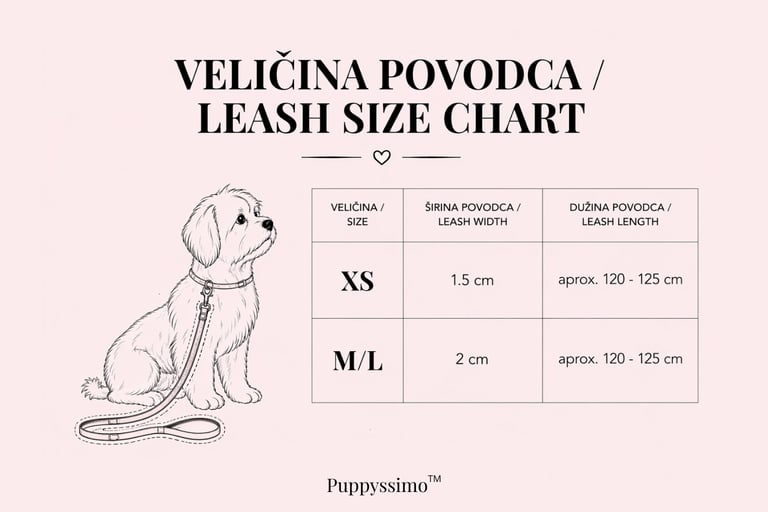 VELIČINA POVODCA / LEASH SIZE CHART

| VELIČINA / SIZE | ŠIRINA POVODCA / LEASH WIDTH | DUŽINA POVODCA / LEASH LENGTH |
|---|---|---|
| XS | 1.5 cm | aprox. 120 - 125 cm |
| M/L | 2 cm | aprox. 120 - 125 cm |

Puppyssimo™